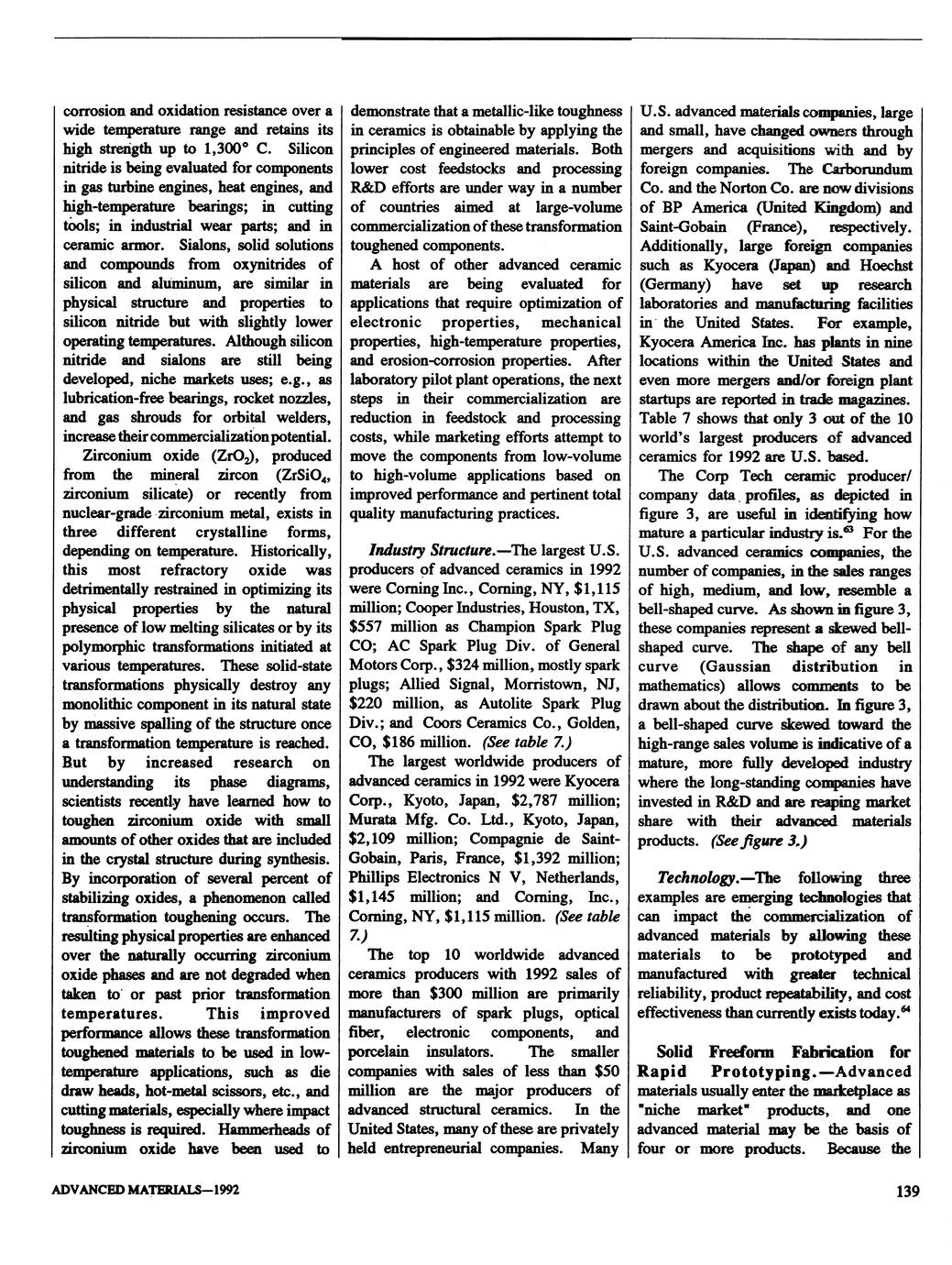 corrosion and oxidation resistance over a wide temperature range and retains its high strength up to 1,300° C. Silicon nitride is being evaluated for components in gas turbine engines, heat engines, and high-temperature bearings; in cutting tools; in industrial wear parts; and in ceramic armor. Sialons, solid solutions and compounds from oxynitrides of silicon and aluminum, are similar in physical structure and properties to silicon nitride but with slightly lower operating temperatures. Although silicon nitride and sialons are still being developed, niche markets uses; e.g., as lubrication-free bearings, rocket nozzles, and gas shrouds for orbital welders, increase their commercialization potential.

Zirconium oxide ($ZrO_2$), produced from the mineral zircon ($ZrSiO_4$, zirconium silicate) or recently from nuclear-grade zirconium metal, exists in three different crystalline forms, depending on temperature. Historically, this most refractory oxide was detrimentally restrained in optimizing its physical properties by the natural presence of low melting silicates or by its polymorphic transformations initiated at various temperatures. These solid-state transformations physically destroy any monolithic component in its natural state by massive spalling of the structure once a transformation temperature is reached. But by increased research on understanding its phase diagrams, scientists recently have learned how to toughen zirconium oxide with small amounts of other oxides that are included in the crystal structure during synthesis. By incorporation of several percent of stabilizing oxides, a phenomenon called transformation toughening occurs. The resulting physical properties are enhanced over the naturally occurring zirconium oxide phases and are not degraded when taken to or past prior transformation temperatures. This improved performance allows these transformation toughened materials to be used in low-temperature applications, such as die draw heads, hot-metal scissors, etc., and cutting materials, especially where impact toughness is required. Hammerheads of zirconium oxide have been used to demonstrate that a metallic-like toughness in ceramics is obtainable by applying the principles of engineered materials. Both lower cost feedstocks and processing R&D efforts are under way in a number of countries aimed at large-volume commercialization of these transformation toughened components.

A host of other advanced ceramic materials are being evaluated for applications that require optimization of electronic properties, mechanical properties, high-temperature properties, and erosion-corrosion properties. After laboratory pilot plant operations, the next steps in their commercialization are reduction in feedstock and processing costs, while marketing efforts attempt to move the components from low-volume to high-volume applications based on improved performance and pertinent total quality manufacturing practices.

Industry Structure.—The largest U.S. producers of advanced ceramics in 1992 were Corning Inc., Corning, NY, $1,115 million; Cooper Industries, Houston, TX, $557 million as Champion Spark Plug CO; AC Spark Plug Div. of General Motors Corp., $324 million, mostly spark plugs; Allied Signal, Morristown, NJ, $220 million, as Autolite Spark Plug Div.; and Coors Ceramics Co., Golden, CO, $186 million. (See table 7.)

The largest worldwide producers of advanced ceramics in 1992 were Kyocera Corp., Kyoto, Japan, $2,787 million; Murata Mfg. Co. Ltd., Kyoto, Japan, $2,109 million; Compagnie de Saint-Gobain, Paris, France, $1,392 million; Phillips Electronics N V, Netherlands, $1,145 million; and Corning, Inc., Corning, NY, $1,115 million. (See table 7.)

The top 10 worldwide advanced ceramics producers with 1992 sales of more than $300 million are primarily manufacturers of spark plugs, optical fiber, electronic components, and porcelain insulators. The smaller companies with sales of less than $50 million are the major producers of advanced structural ceramics. In the United States, many of these are privately held entrepreneurial companies. Many U.S. advanced materials companies, large and small, have changed owners through mergers and acquisitions with and by foreign companies. The Carborundum Co. and the Norton Co. are now divisions of BP America (United Kingdom) and Saint-Gobain (France), respectively. Additionally, large foreign companies such as Kyocera (Japan) and Hoechst (Germany) have set up research laboratories and manufacturing facilities in the United States. For example, Kyocera America Inc. has plants in nine locations within the United States and even more mergers and/or foreign plant startups are reported in trade magazines. Table 7 shows that only 3 out of the 10 world's largest producers of advanced ceramics for 1992 are U.S. based.

The Corp Tech ceramic producer/company data profiles, as depicted in figure 3, are useful in identifying how mature a particular industry is.$^{63}$ For the U.S. advanced ceramics companies, the number of companies, in the sales ranges of high, medium, and low, resemble a bell-shaped curve. As shown in figure 3, these companies represent a skewed bell-shaped curve. The shape of any bell curve (Gaussian distribution in mathematics) allows comments to be drawn about the distribution. In figure 3, a bell-shaped curve skewed toward the high-range sales volume is indicative of a mature, more fully developed industry where the long-standing companies have invested in R&D and are reaping market share with their advanced materials products. (See figure 3.)

Technology.—The following three examples are emerging technologies that can impact the commercialization of advanced materials by allowing these materials to be prototyped and manufactured with greater technical reliability, product repeatability, and cost effectiveness than currently exists today.$^{64}$

Solid Freeform Fabrication for Rapid Prototyping.—Advanced materials usually enter the marketplace as "niche market" products, and one advanced material may be the basis of four or more products. Because the

ADVANCED MATERIALS—1992

139